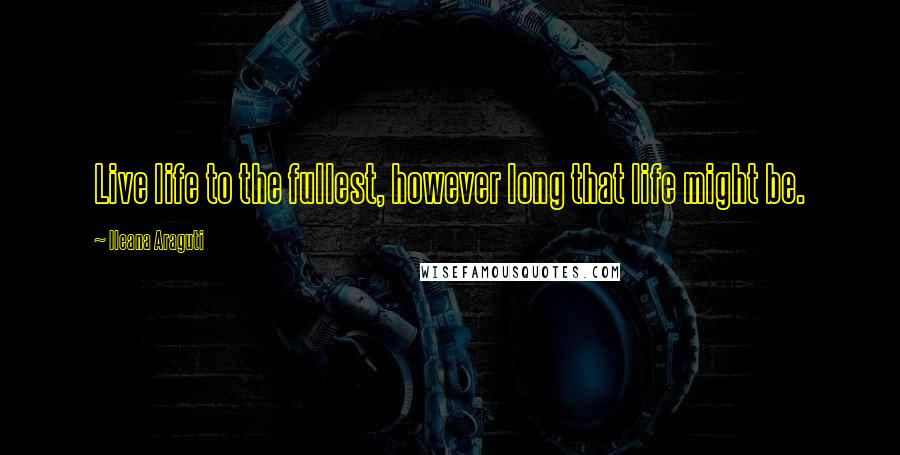 Live life to the fullest, however long that life might be.

~ Ileana Araguti

WISEFAMOUSQUOTES.COM